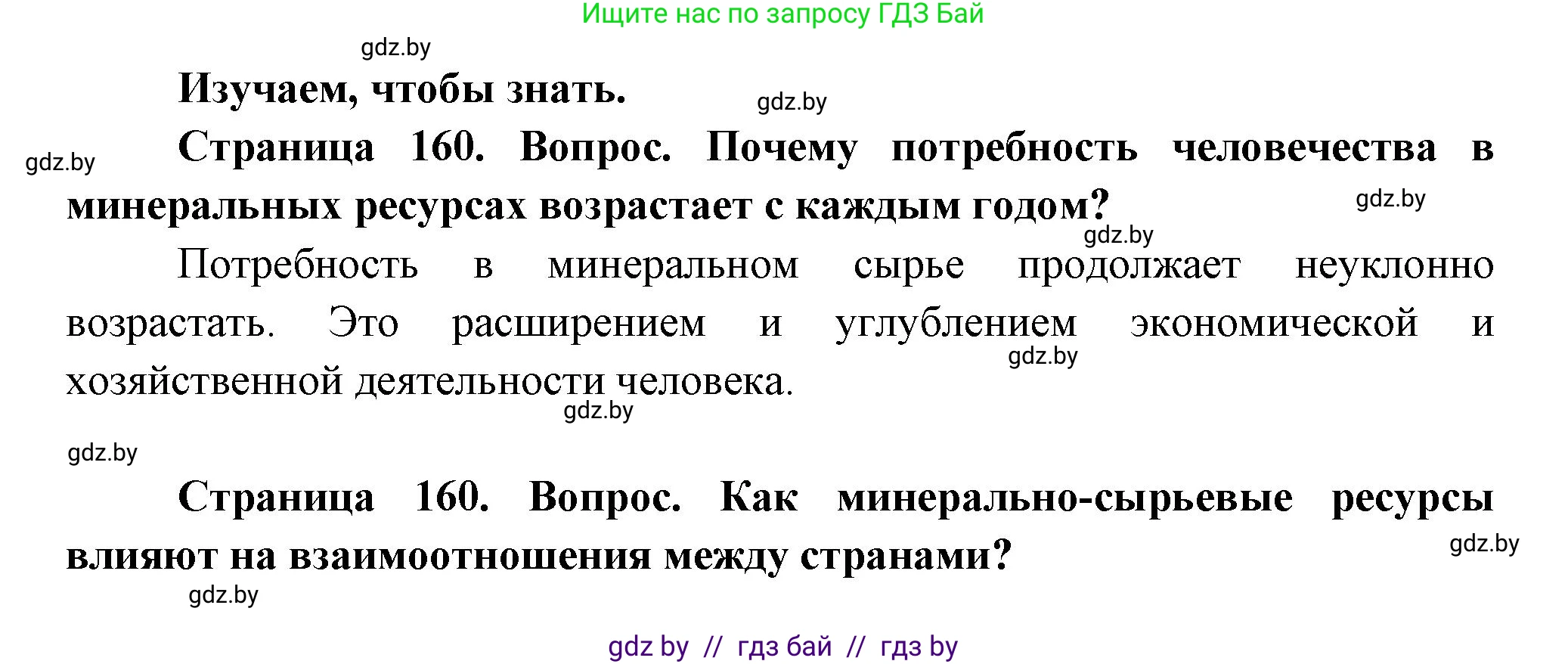 Ищите нас по запросу ГДЗ Бай

gdz.by

Изучаем, чтобы знать.

gdz.by

gdz.by

Страница 160. Вопрос. Почему потребность человечества в минеральных ресурсах возрастает с каждым годом?

gdz.by

gdz.by

Потребность в минеральном сырье продолжает неуклонно возрастать. Это расширением и углублением экономической и хозяйственной деятельности человека.

gdz.by

gdz.by

gdz.by

Страница 160. Вопрос. Как минерально-сырьевые ресурсы влияют на взаимоотношения между странами?

gdz.by

gdz.by

gdz by // гдз бай // гдз by